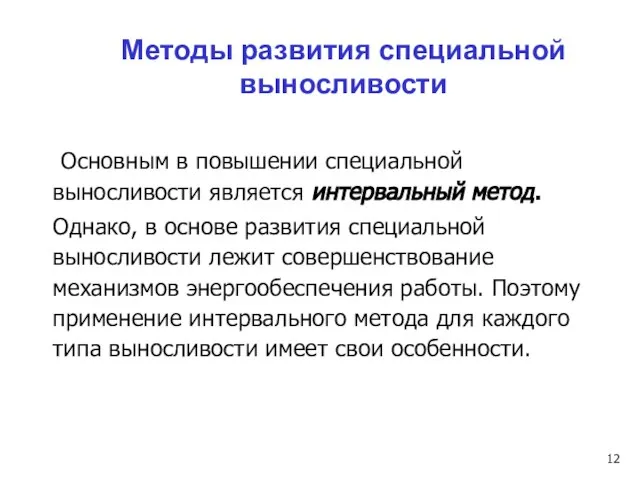 Методы развития специальной выносливости

Основным в повышении специальной выносливости является интервальный метод.

Однако, в основе развития специальной выносливости лежит совершенствование механизмов энергообеспечения работы. Поэтому применение интервального метода для каждого типа выносливости имеет свои особенности.

12